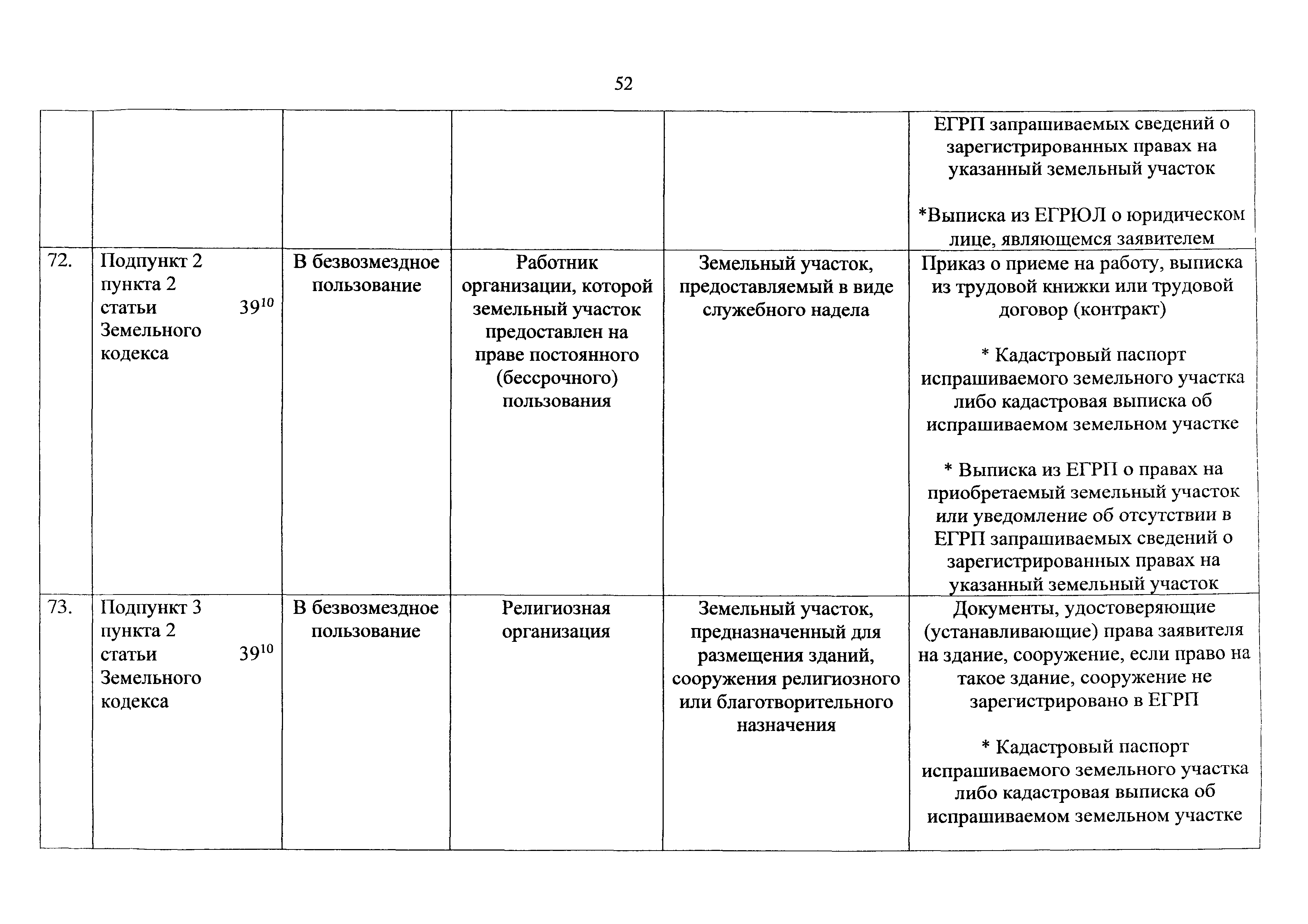 52

| | | | | | |
|---|---|---|---|---|---|
| | | | | | ЕГРП запрашиваемых сведений о зарегистрированных правах на указанный земельный участок<br><br>*Выписка из ЕГРЮЛ о юридическом лице, являющемся заявителем |
| 72. | Подпункт 2 пункта 2 статьи $39^{10}$ Земельного кодекса | В безвозмездное пользование | Работник организации, которой земельный участок предоставлен на праве постоянного (бессрочного) пользования | Земельный участок, предоставляемый в виде служебного надела | Приказ о приеме на работу, выписка из трудовой книжки или трудовой договор (контракт)<br><br>* Кадастровый паспорт испрашиваемого земельного участка либо кадастровая выписка об испрашиваемом земельном участке<br><br>* Выписка из ЕГРП о правах на приобретаемый земельный участок или уведомление об отсутствии в ЕГРП запрашиваемых сведений о зарегистрированных правах на указанный земельный участок |
| 73. | Подпункт 3 пункта 2 статьи $39^{10}$ Земельного кодекса | В безвозмездное пользование | Религиозная организация | Земельный участок, предназначенный для размещения зданий, сооружения религиозного или благотворительного назначения | Документы, удостоверяющие (устанавливающие) права заявителя на здание, сооружение, если право на такое здание, сооружение не зарегистрировано в ЕГРП<br><br>* Кадастровый паспорт испрашиваемого земельного участка либо кадастровая выписка об испрашиваемом земельном участке |